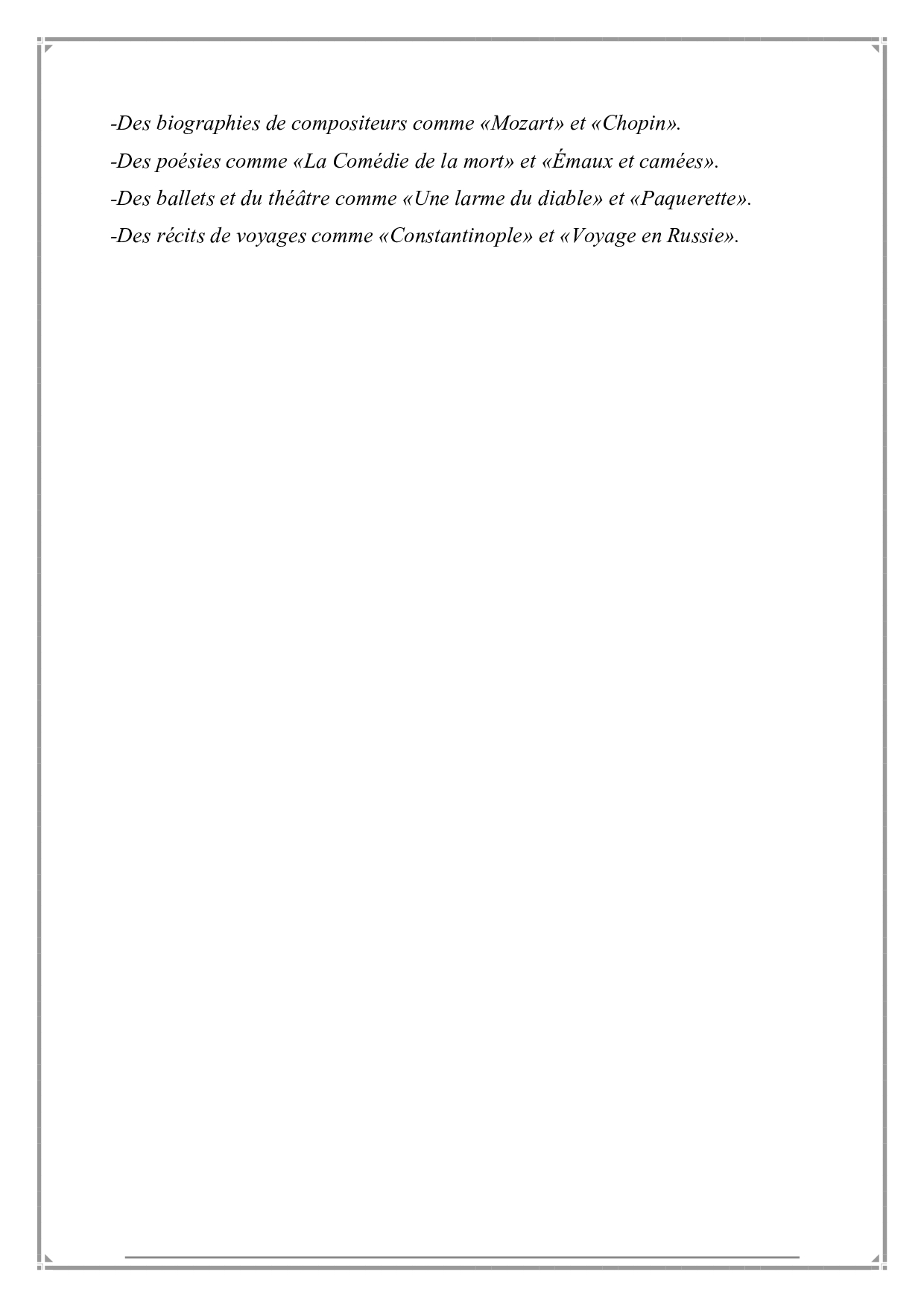 -Des biographies de compositeurs comme «Mozart» et «Chopin».
-Des poésies comme «La Comédie de la mort» et «Émaux et camées».
-Des ballets et du théâtre comme «Une larme du diable» et «Paquerette».
-Des récits de voyages comme «Constantinople» et «Voyage en Russie».